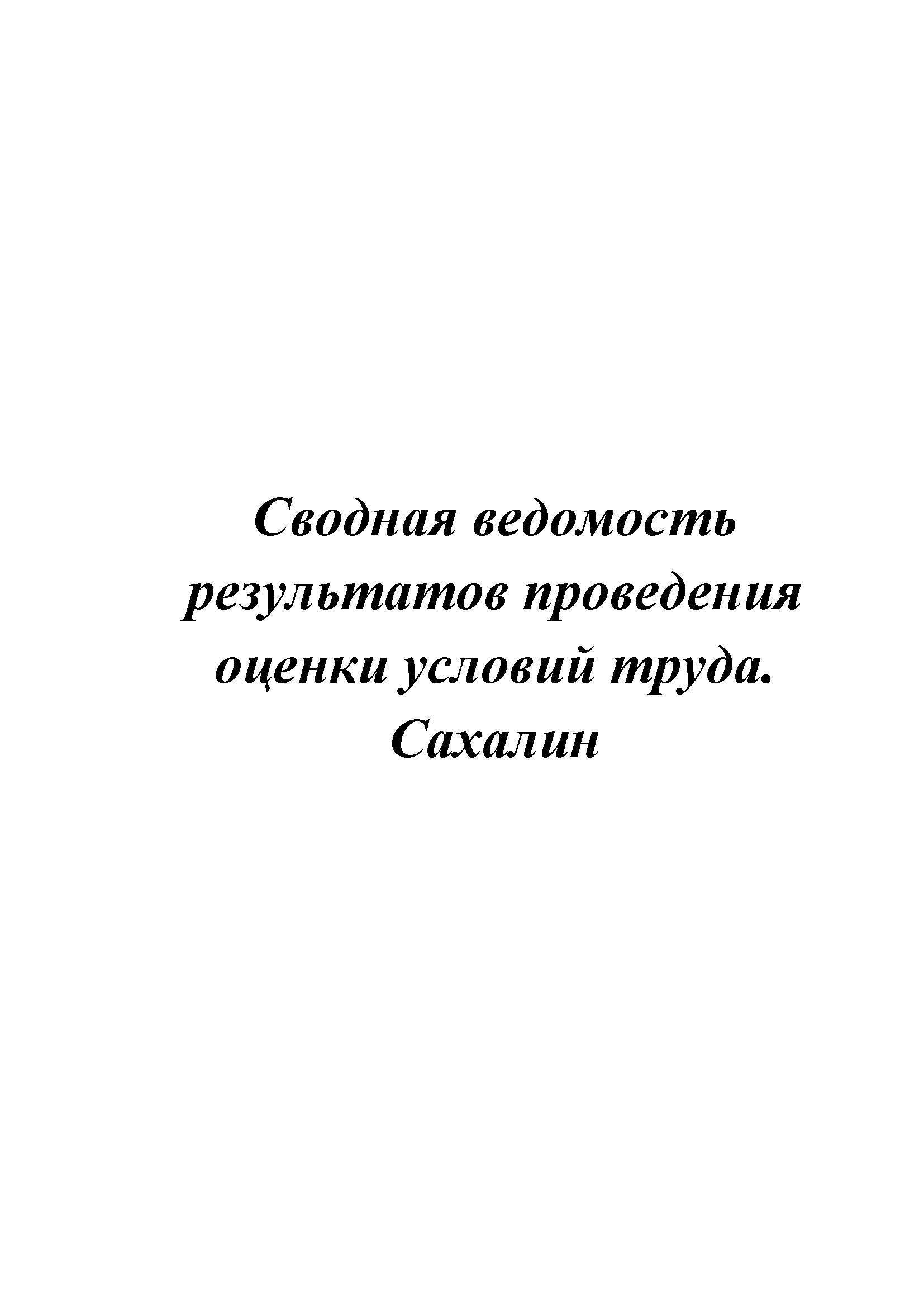 Сводная ведомость результатов проведения оценки условий труда. Сахалин